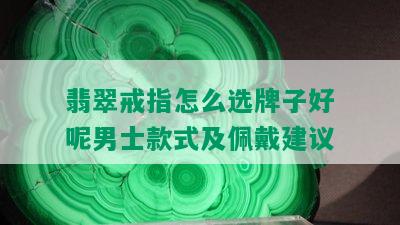 翡翠戒指怎么选牌子好呢男士款式及佩戴建议